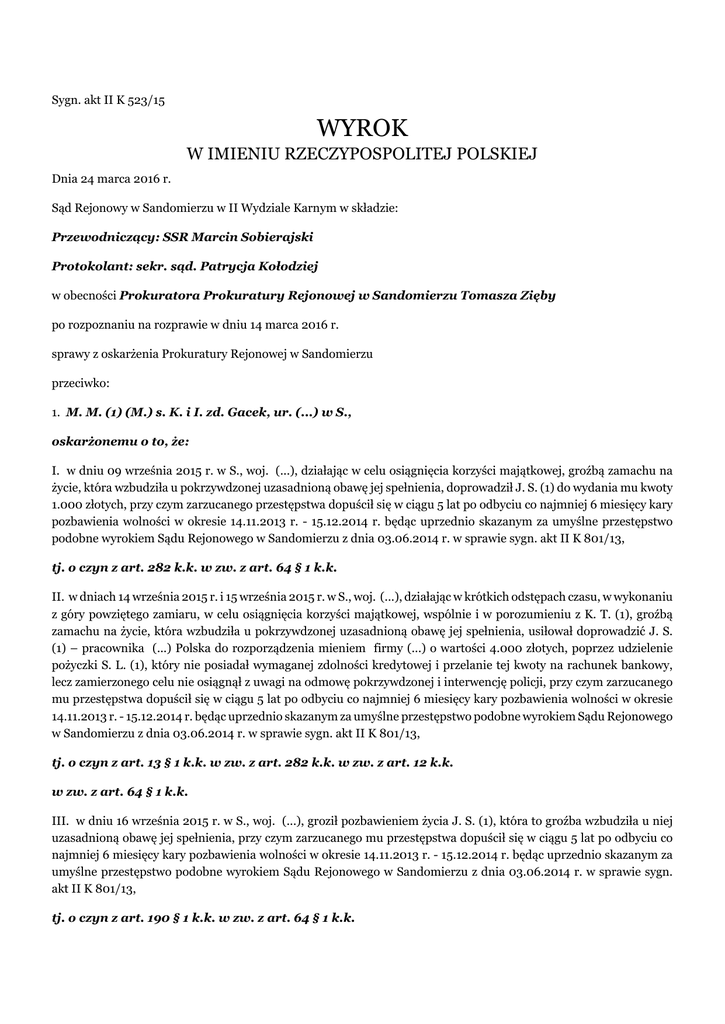 Sygn. akt II K 523/15

WYROK
W IMIENIU RZECZYPOSPOLITEJ POLSKIEJ

Dnia 24 marca 2016 r.

Sąd Rejonowy w Sandomierzu w II Wydziale Karnym w składzie:

Przewodniczący: SSR Marcin Sobierajski

Protokolant: sekr. sąd. Patrycja Kołodziej

w obecności Prokuratora Prokuratury Rejonowej w Sandomierzu Tomasza Zięby

po rozpoznaniu na rozprawie w dniu 14 marca 2016 r.

sprawy z oskarżenia Prokuratury Rejonowej w Sandomierzu

przeciwko:

1. M. M. (1) (M.) s. K. i I. zd. Gacek, ur. (...) w S.,

oskarżonemu o to, że:

I. w dniu 09 września 2015 r. w S., woj. (...), działając w celu osiągnięcia korzyści majątkowej, groźbą zamachu na życie, która wzbudziła u pokrzywdzonej uzasadnioną obawę jej spełnienia, doprowadził J. S. (1) do wydania mu kwoty 1.000 złotych, przy czym zarzucanego przestępstwa dopuścił się w ciągu 5 lat po odbyciu co najmniej 6 miesięcy kary pozbawienia wolności w okresie 14.11.2013 r. - 15.12.2014 r. będąc uprzednio skazanym za umyślne przestępstwo podobne wyrokiem Sądu Rejonowego w Sandomierzu z dnia 03.06.2014 r. w sprawie sygn. akt II K 801/13,

tj. o czyn z art. 282 k.k. w zw. z art. 64 § 1 k.k.

II. w dniach 14 września 2015 r. i 15 września 2015 r. w S., woj. (...), działając w krótkich odstępach czasu, w wykonaniu z góry powziętego zamiaru, w celu osiągnięcia korzyści majątkowej, wspólnie i w porozumieniu z K. T. (1), groźbą zamachu na życie, która wzbudziła u pokrzywdzonej uzasadnioną obawę jej spełnienia, usiłował doprowadzić J. S. (1) – pracownika (...) Polska do rozporządzenia mieniem firmy (...) o wartości 4.000 złotych, poprzez udzielenie pożyczki S. L. (1), który nie posiadał wymaganej zdolności kredytowej i przelanie tej kwoty na rachunek bankowy, lecz zamierzonego celu nie osiągnął z uwagi na odmowę pokrzywdzonej i interwencję policji, przy czym zarzucanego mu przestępstwa dopuścił się w ciągu 5 lat po odbyciu co najmniej 6 miesięcy kary pozbawienia wolności w okresie 14.11.2013 r. - 15.12.2014 r. będąc uprzednio skazanym za umyślne przestępstwo podobne wyrokiem Sądu Rejonowego w Sandomierzu z dnia 03.06.2014 r. w sprawie sygn. akt II K 801/13,

tj. o czyn z art. 13 § 1 k.k. w zw. z art. 282 k.k. w zw. z art. 12 k.k.

w zw. z art. 64 § 1 k.k.

III. w dniu 16 września 2015 r. w S., woj. (...), groził pozbawieniem życia J. S. (1), która to groźba wzbudziła u niej uzasadnioną obawę jej spełnienia, przy czym zarzucanego mu przestępstwa dopuścił się w ciągu 5 lat po odbyciu co najmniej 6 miesięcy kary pozbawienia wolności w okresie 14.11.2013 r. - 15.12.2014 r. będąc uprzednio skazanym za umyślne przestępstwo podobne wyrokiem Sądu Rejonowego w Sandomierzu z dnia 03.06.2014 r. w sprawie sygn. akt II K 801/13,

tj. o czyn z art. 190 § 1 k.k. w zw. z art. 64 § 1 k.k.